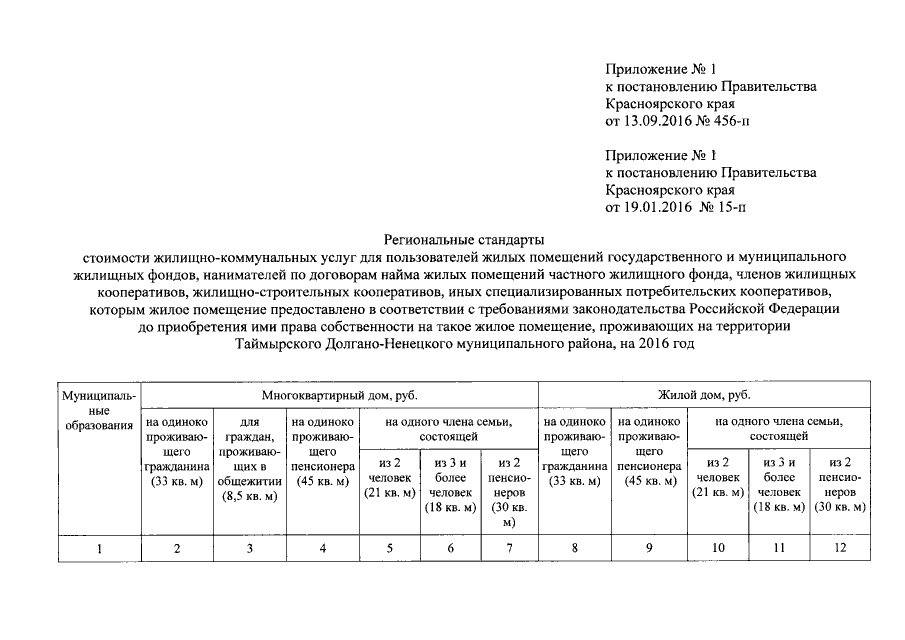 Приложение № 1
к постановлению Правительства
Красноярского края
от 13.09.2016 № 456-п

Приложение № 1
к постановлению Правительства
Красноярского края
от 19.01.2016 № 15-п

Региональные стандарты
стоимости жилищно-коммунальных услуг для пользователей жилых помещений государственного и муниципального жилищных фондов, нанимателей по договорам найма жилых помещений частного жилищного фонда, членов жилищных кооперативов, жилищно-строительных кооперативов, иных специализированных потребительских кооперативов, которым жилое помещение предоставлено в соответствии с требованиями законодательства Российской Федерации до приобретения ими права собственности на такое жилое помещение, проживающих на территории Таймырского Долгано-Ненецкого муниципального района, на 2016 год

| Муниципальные образования | Многоквартирный дом, руб. | | | | | | Жилой дом, руб. | | | | |
|---|---|---|---|---|---|---|---|---|---|---|---|
| | на одиноко проживающего гражданина (33 кв. м) | для граждан, проживающих в общежитии (8,5 кв. м) | на одиноко проживающего пенсионера (45 кв. м) | на одного члена семьи, состоящей | | | на одиноко проживающего гражданина (33 кв. м) | на одиноко проживающего пенсионера (45 кв. м) | на одного члена семьи, состоящей | | |
| | | | | из 2 человек (21 кв. м) | из 3 и более человек (18 кв. м) | из 2 пенсионеров (30 кв. м) | | | из 2 человек (21 кв. м) | из 3 и более человек (18 кв. м) | из 2 пенсионеров (30 кв. м) |
| 1 | 2 | 3 | 4 | 5 | 6 | 7 | 8 | 9 | 10 | 11 | 12 |